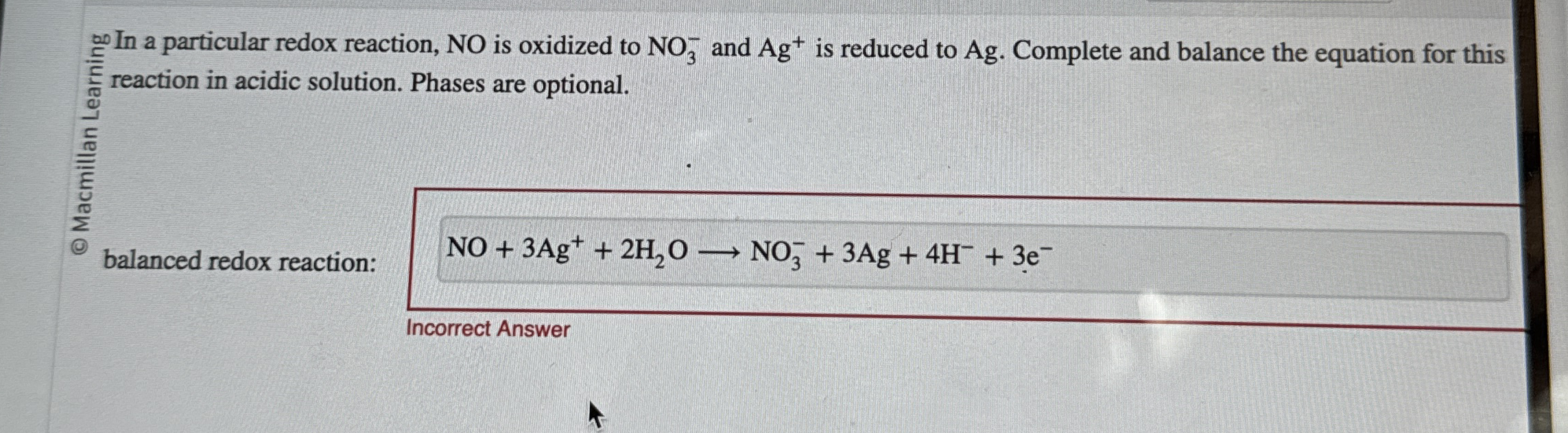 © Macmillan Learning

In a particular redox reaction, NO is oxidized to $NO_3^-$ and $Ag^+$ is reduced to Ag. Complete and balance the equation for this reaction in acidic solution. Phases are optional.

balanced redox reaction:

$NO + 3Ag^+ + 2H_2O \longrightarrow NO_3^- + 3Ag + 4H^- + 3e^-$

Incorrect Answer